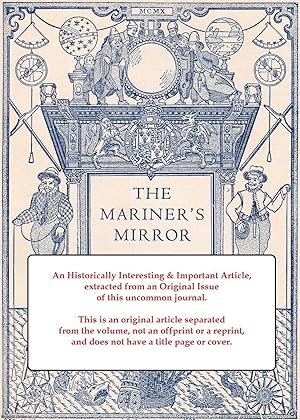 MCMX

THE MARINER'S MIRROR

An Historically Interesting & Important Article, extracted from an Original Issue of this uncommon journal.

This is an original article separated from the volume, not an offprint or a reprint, and does not have a title page or cover.